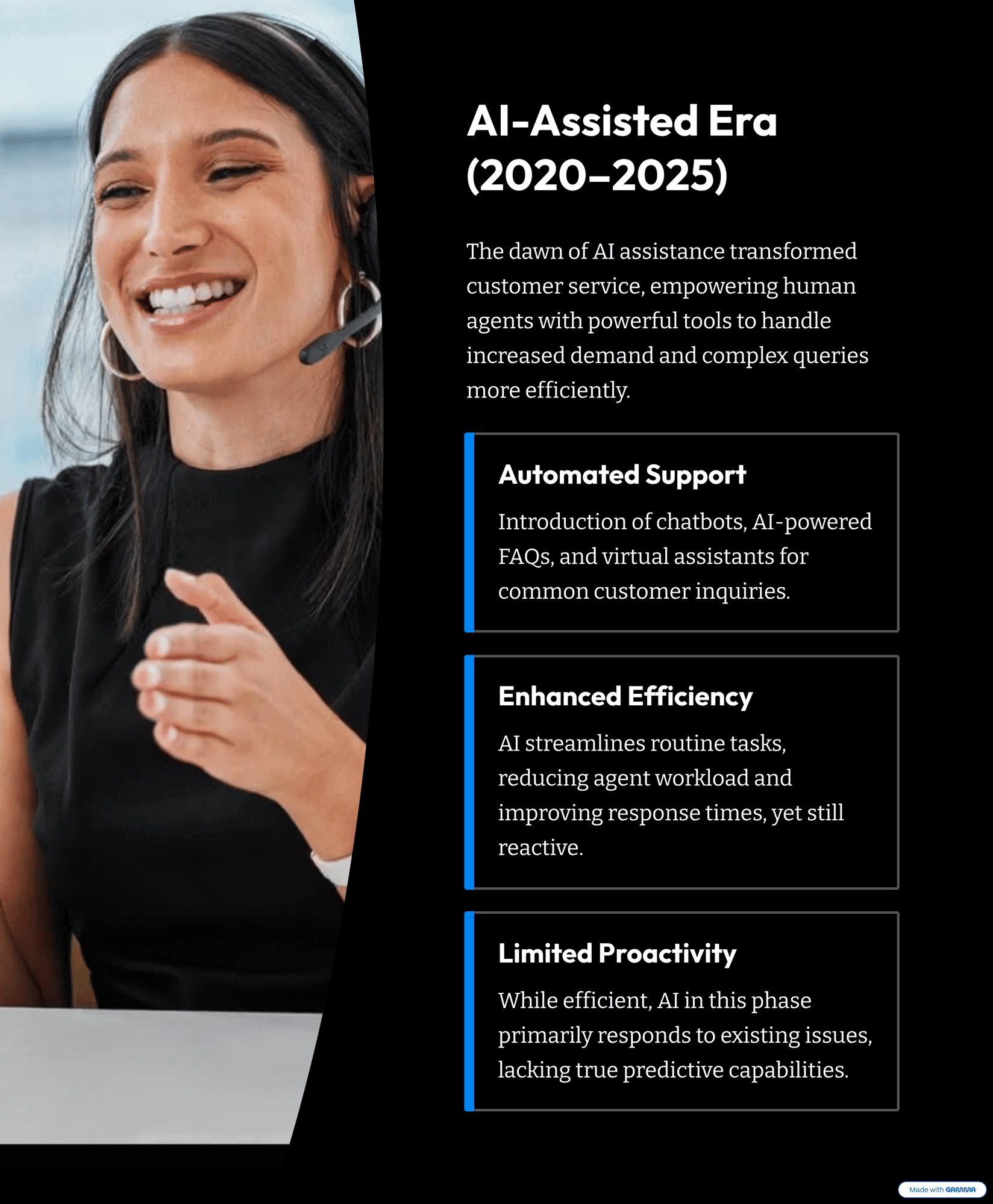 AI-Assisted Era (2020–2025)

The dawn of AI assistance transformed customer service, empowering human agents with powerful tools to handle increased demand and complex queries more efficiently.

Automated Support

Introduction of chatbots, AI-powered FAQs, and virtual assistants for common customer inquiries.

Enhanced Efficiency

AI streamlines routine tasks, reducing agent workload and improving response times, yet still reactive.

Limited Proactivity

While efficient, AI in this phase primarily responds to existing issues, lacking true predictive capabilities.

Made with GAMMA